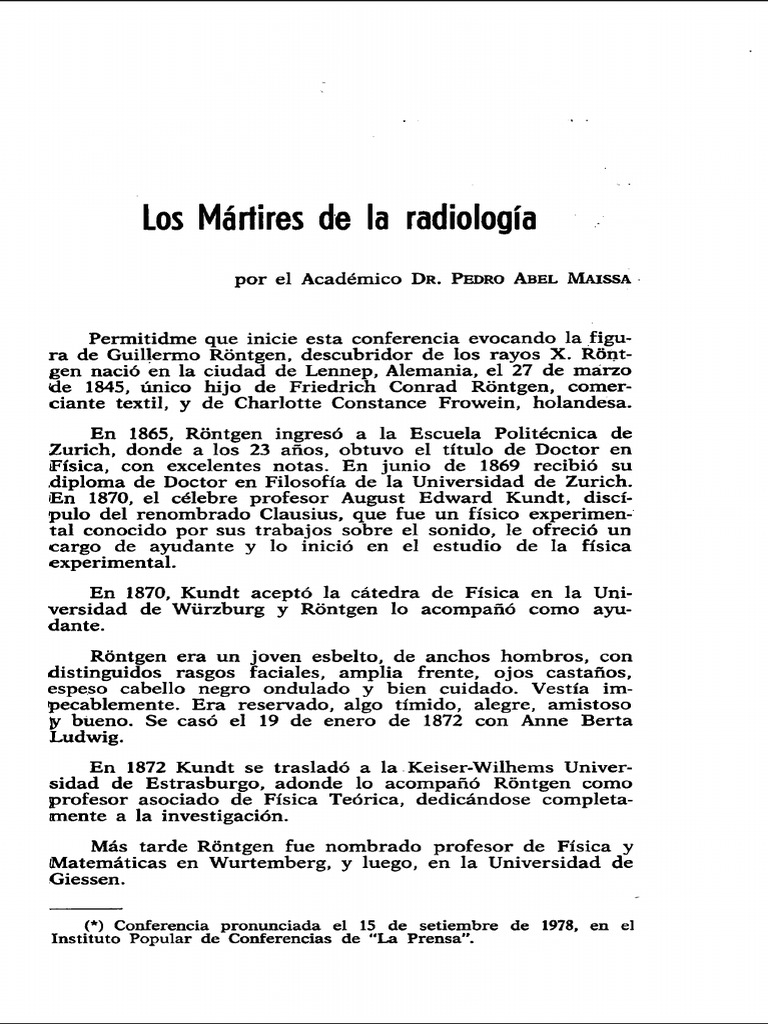 Los Mártires de la radiología

por el Académico Dr. Pedro Abel Maissa

Permitidme que inicie esta conferencia evocando la figura de Guillermo Röntgen, descubridor de los rayos X. Röntgen nació en la ciudad de Lennep, Alemania, el 27 de marzo de 1845, único hijo de Friedrich Conrad Röntgen, comerciante textil, y de Charlotte Constance Frowein, holandesa.

En 1865, Röntgen ingresó a la Escuela Politécnica de Zurich, donde a los 23 años, obtuvo el título de Doctor en Física, con excelentes notas. En junio de 1869 recibió su diploma de Doctor en Filosofía de la Universidad de Zurich. En 1870, el célebre profesor August Edward Kundt, discípulo del renombrado Clausius, que fue un físico experimental conocido por sus trabajos sobre el sonido, le ofreció un cargo de ayudante y lo inició en el estudio de la física experimental.

En 1870, Kundt aceptó la cátedra de Física en la Universidad de Würzburg y Röntgen lo acompañó como ayudante.

Röntgen era un joven esbelto, de anchos hombros, con distinguidos rasgos faciales, amplia frente, ojos castaños, espeso cabello negro ondulado y bien cuidado. Vestía impecablemente. Era reservado, algo tímido, alegre, amistoso y bueno. Se casó el 19 de enero de 1872 con Anne Berta Ludwig.

En 1872 Kundt se trasladó a la Keiser-Wilhems Universidad de Estrasburgo, adonde lo acompañó Röntgen como profesor asociado de Física Teórica, dedicándose completamente a la investigación.

Más tarde Röntgen fue nombrado profesor de Física y Matemáticas en Wurtemberg, y luego, en la Universidad de Giessen.

(*) Conferencia pronunciada el 15 de setiembre de 1978, en el Instituto Popular de Conferencias de "La Prensa".